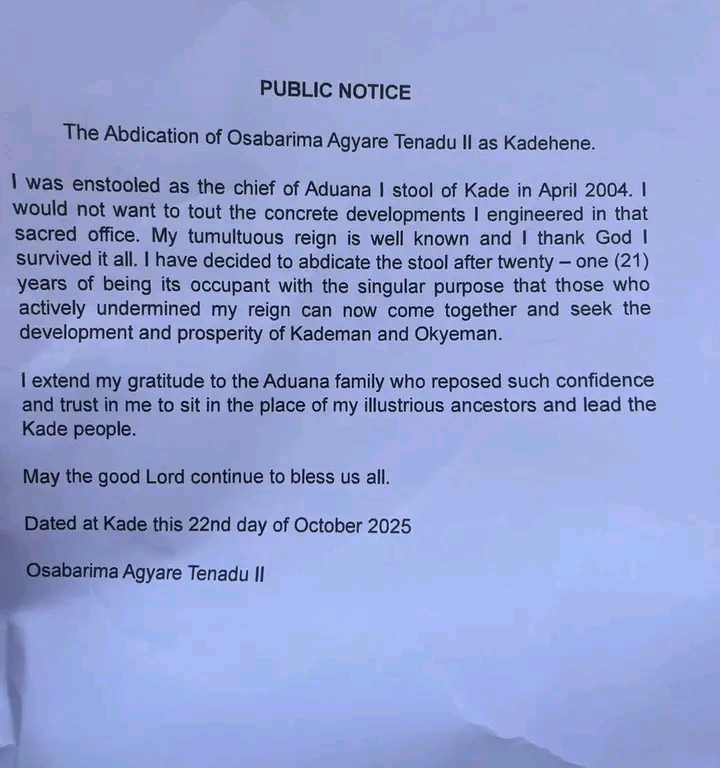 PUBLIC NOTICE

The Abdication of Osabarima Agyare Tenadu II as Kadehene.

I was enstooled as the chief of Aduana I stool of Kade in April 2004. I would not want to tout the concrete developments I engineered in that sacred office. My tumultuous reign is well known and I thank God I survived it all. I have decided to abdicate the stool after twenty – one (21) years of being its occupant with the singular purpose that those who actively undermined my reign can now come together and seek the development and prosperity of Kademan and Okyeman.

I extend my gratitude to the Aduana family who reposed such confidence and trust in me to sit in the place of my illustrious ancestors and lead the Kade people.

May the good Lord continue to bless us all.

Dated at Kade this 22nd day of October 2025

Osabarima Agyare Tenadu II